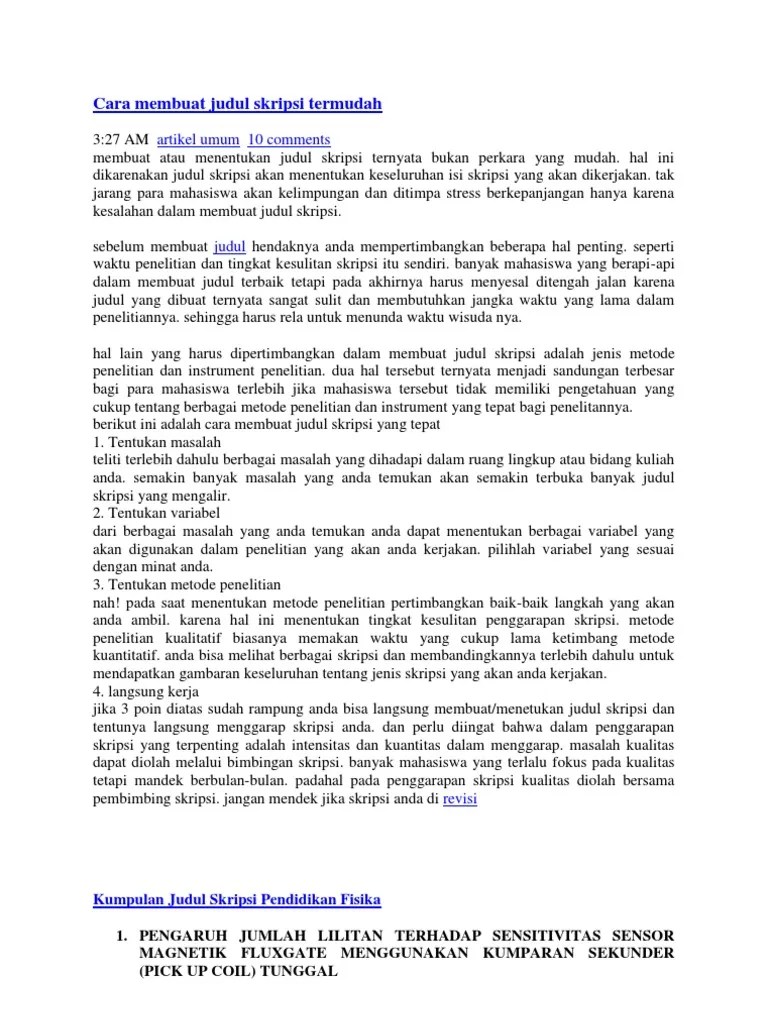 Cara membuat judul skripsi termudah

3:27 AM artikel umum 10 comments
membuat atau menentukan judul skripsi ternyata bukan perkara yang mudah. hal ini dikarenakan judul skripsi akan menentukan keseluruhan isi skripsi yang akan dikerjakan. tak jarang para mahasiswa akan kelimpungan dan ditimpa stress berkepanjangan hanya karena kesalahan dalam membuat judul skripsi.

sebelum membuat judul hendaknya anda mempertimbangkan beberapa hal penting. seperti waktu penelitian dan tingkat kesulitan skripsi itu sendiri. banyak mahasiswa yang berapi-api dalam membuat judul terbaik tetapi pada akhirnya harus menyesal ditengah jalan karena judul yang dibuat ternyata sangat sulit dan membutuhkan jangka waktu yang lama dalam penelitiannya. sehingga harus rela untuk menunda waktu wisuda nya.

hal lain yang harus dipertimbangkan dalam membuat judul skripsi adalah jenis metode penelitian dan instrument penelitian. dua hal tersebut ternyata menjadi sandungan terbesar bagi para mahasiswa terlebih jika mahasiswa tersebut tidak memiliki pengetahuan yang cukup tentang berbagai metode penelitian dan instrument yang tepat bagi penelitannya.
berikut ini adalah cara membuat judul skripsi yang tepat
1. Tentukan masalah
teliti terlebih dahulu berbagai masalah yang dihadapi dalam ruang lingkup atau bidang kuliah anda. semakin banyak masalah yang anda temukan akan semakin terbuka banyak judul skripsi yang mengalir.
2. Tentukan variabel
dari berbagai masalah yang anda temukan anda dapat menentukan berbagai variabel yang akan digunakan dalam penelitian yang akan anda kerjakan. pilihlah variabel yang sesuai dengan minat anda.
3. Tentukan metode penelitian
nah! pada saat menentukan metode penelitian pertimbangkan baik-baik langkah yang akan anda ambil. karena hal ini menentukan tingkat kesulitan penggarapan skripsi. metode penelitian kualitatif biasanya memakan waktu yang cukup lama ketimbang metode kuantitatif. anda bisa melihat berbagai skripsi dan membandingkannya terlebih dahulu untuk mendapatkan gambaran keseluruhan tentang jenis skripsi yang akan anda kerjakan.
4. langsung kerja
jika 3 poin diatas sudah rampung anda bisa langsung membuat/menetukan judul skripsi dan tentunya langsung menggarap skripsi anda. dan perlu diingat bahwa dalam penggarapan skripsi yang terpenting adalah intensitas dan kuantitas dalam menggarap. masalah kualitas dapat diolah melalui bimbingan skripsi. banyak mahasiswa yang terlalu fokus pada kualitas tetapi mandek berbulan-bulan. padahal pada penggarapan skripsi kualitas diolah bersama pembimbing skripsi. jangan mendek jika skripsi anda di revisi

Kumpulan Judul Skripsi Pendidikan Fisika

1. PENGARUH JUMLAH LILITAN TERHADAP SENSITIVITAS SENSOR MAGNETIK FLUXGATE MENGGUNAKAN KUMPARAN SEKUNDER (PICK UP COIL) TUNGGAL